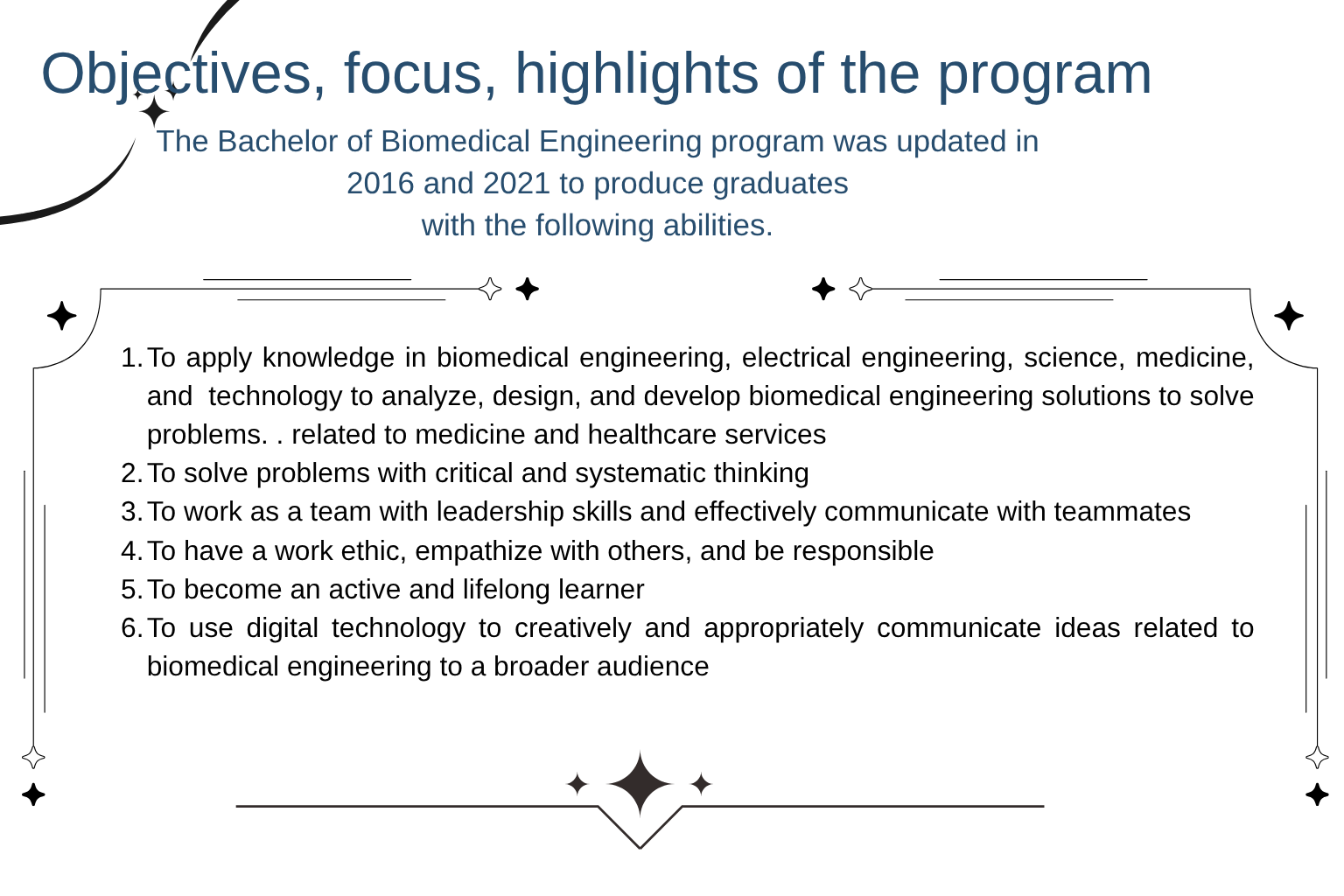 Objectives, focus, highlights of the program

The Bachelor of Biomedical Engineering program was updated in 2016 and 2021 to produce graduates with the following abilities.

1. To apply knowledge in biomedical engineering, electrical engineering, science, medicine, and technology to analyze, design, and develop biomedical engineering solutions to solve problems. . related to medicine and healthcare services
2. To solve problems with critical and systematic thinking
3. To work as a team with leadership skills and effectively communicate with teammates
4. To have a work ethic, empathize with others, and be responsible
5. To become an active and lifelong learner
6. To use digital technology to creatively and appropriately communicate ideas related to biomedical engineering to a broader audience